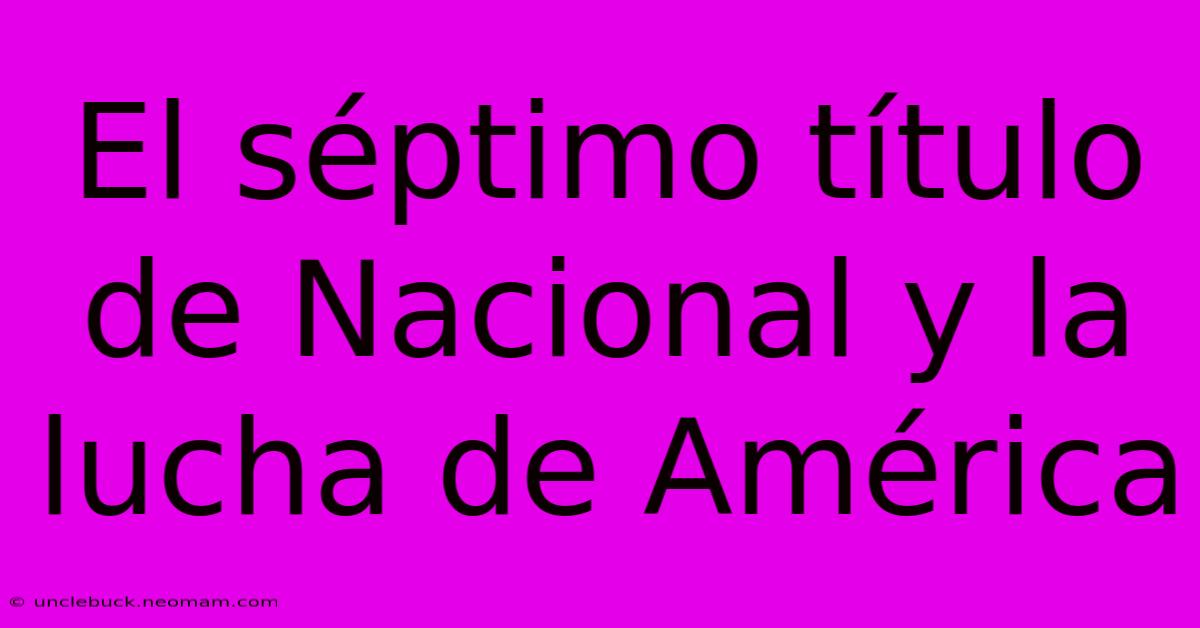 El séptimo título de Nacional y la lucha de América

© unclebuck.neomam.com